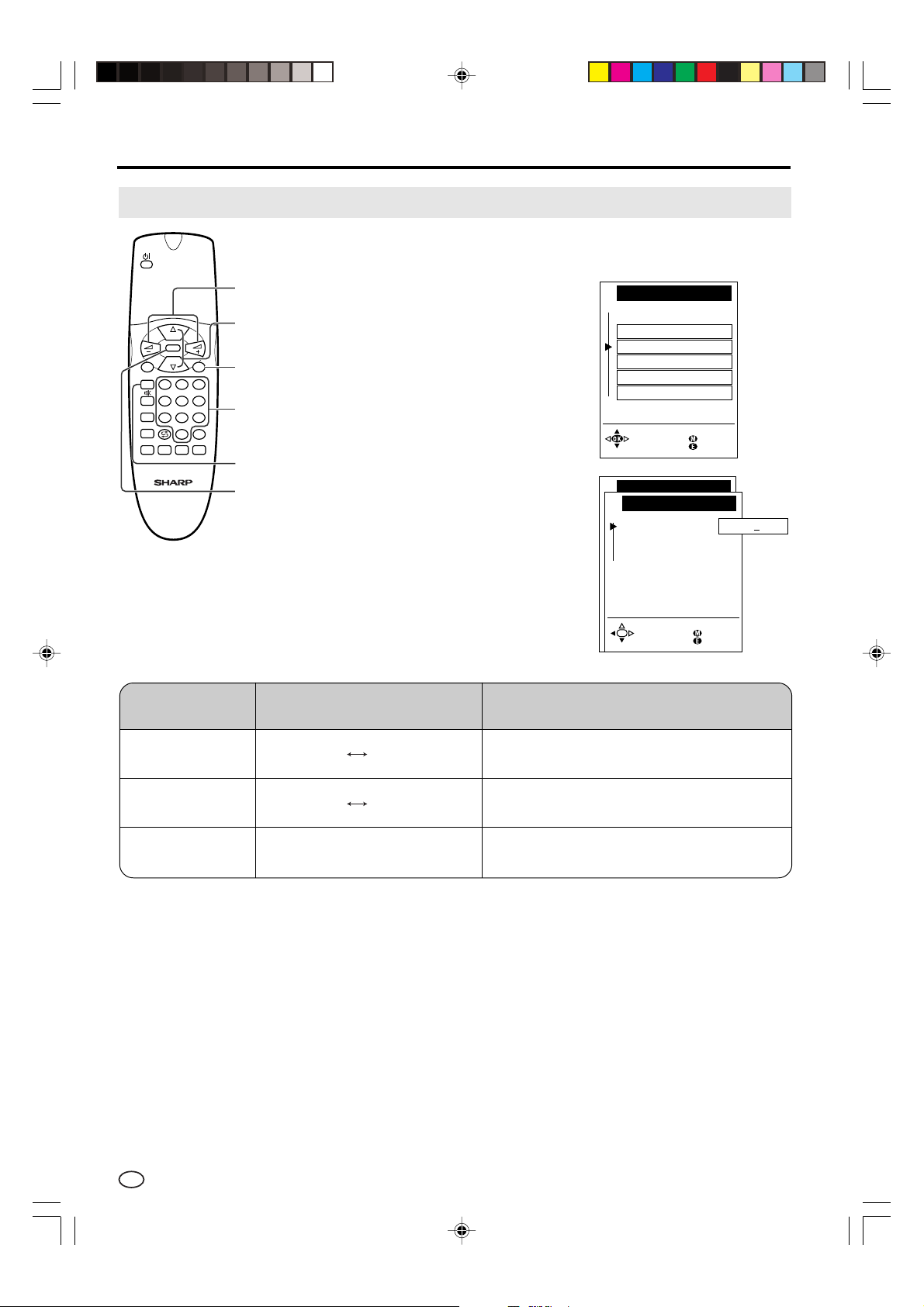 SHARP